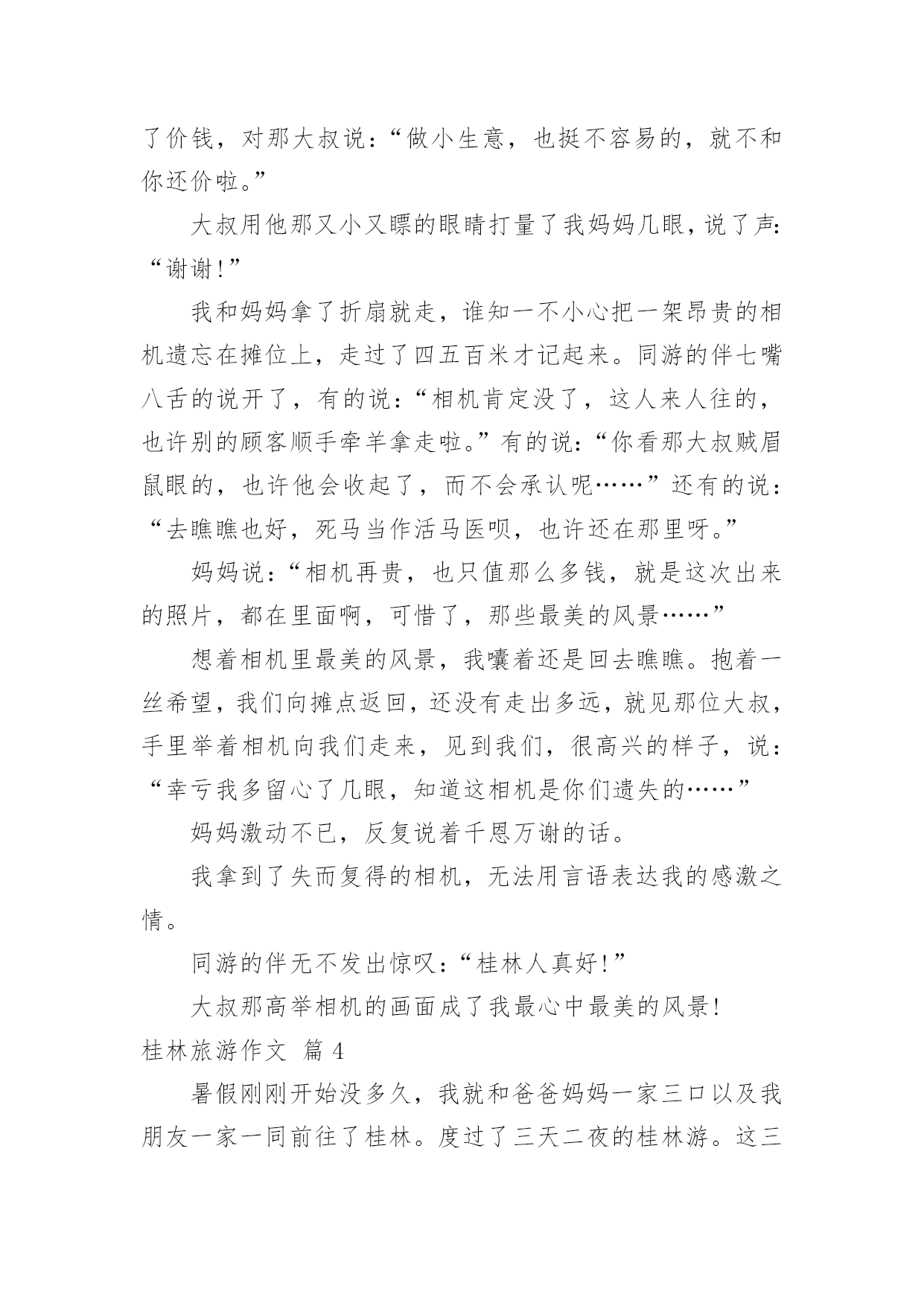 了价钱，对那大叔说：“做小生意，也挺不容易的，就不和你还价啦。”

大叔用他那又小又瞟的眼睛打量了我妈妈几眼，说了声：“谢谢！”

我和妈妈拿了折扇就走，谁知一不小心把一架昂贵的相机遗忘在摊位上，走过了四五百米才记起来。同游的伴七嘴八舌的说开了，有的说：“相机肯定没了，这人来人往的，也许别的顾客顺手牵羊拿走啦。”有的说：“你看那大叔贼眉鼠眼的，也许他会收起了，而不会承认呢……”还有的说：“去瞧瞧也好，死马当作活马医呗，也许还在那里呀。”

妈妈说：“相机再贵，也只值那么多钱，就是这次出来的照片，都在里面啊，可惜了，那些最美的风景……”

想着相机里最美的风景，我嚷着还是回去瞧瞧。抱着一丝希望，我们向摊点返回，还没有走出多远，就见那位大叔，手里举着相机向我们走来，见到我们，很高兴的样子，说：“幸亏我多留心了几眼，知道这相机是你们遗失的……”

妈妈激动不已，反复说着千恩万谢的话。

我拿到了失而复得的相机，无法用言语表达我的感激之情。

同游的伴无不发出惊叹：“桂林人真好！”

大叔那高举相机的画面成了我最心中最美的风景！

桂林旅游作文 篇 4

暑假刚刚开始没多久，我就和爸爸妈妈一家三口以及我朋友一家一同前往了桂林。度过了三天二夜的桂林游。这三